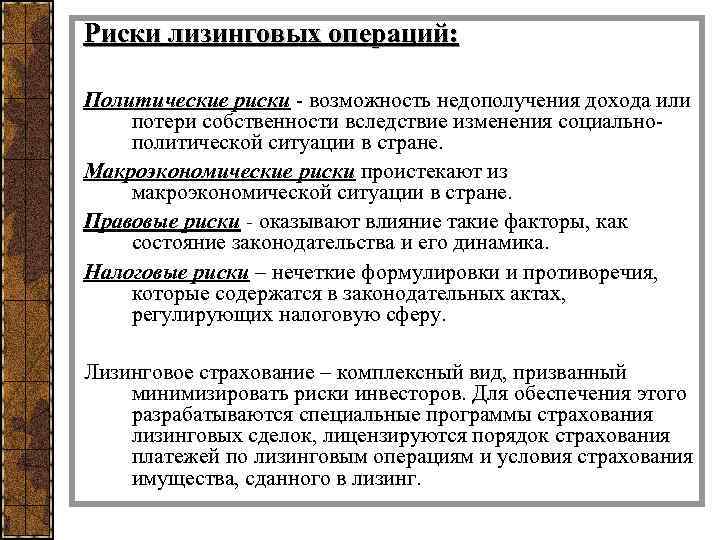 Риски лизинговых операций:

Политические риски - возможность недополучения дохода или потери собственности вследствие изменения социально-политической ситуации в стране.

Макроэкономические риски проистекают из макроэкономической ситуации в стране.

Правовые риски - оказывают влияние такие факторы, как состояние законодательства и его динамика.

Налоговые риски – нечеткие формулировки и противоречия, которые содержатся в законодательных актах, регулирующих налоговую сферу.

Лизинговое страхование – комплексный вид, призванный минимизировать риски инвесторов. Для обеспечения этого разрабатываются специальные программы страхования лизинговых сделок, лицензируются порядок страхования платежей по лизинговым операциям и условия страхования имущества, сданного в лизинг.